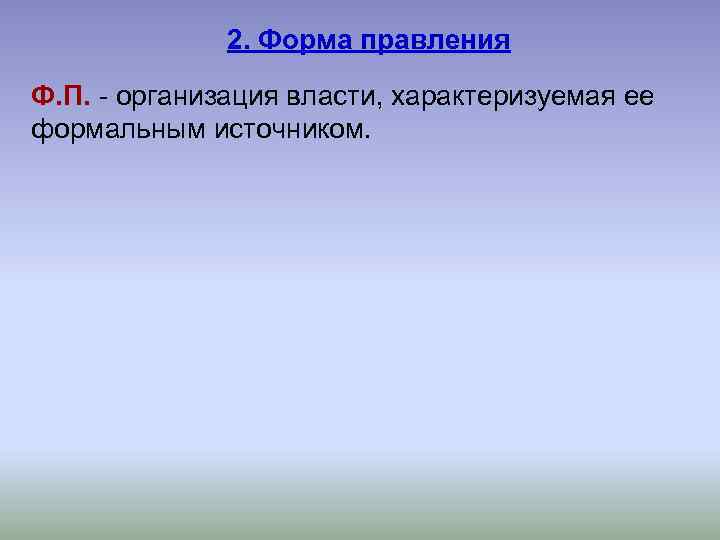 2. Форма правления

Ф.П. - организация власти, характеризуемая ее формальным источником.